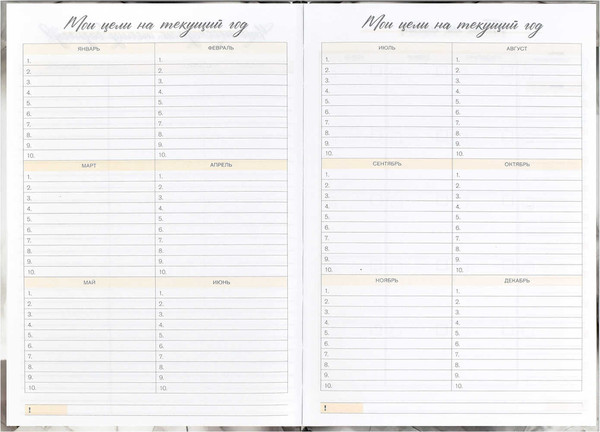 Мои цели на текущий год

| ЯНВАРЬ | ФЕВРАЛЬ |
|---|---|
| 1. | 1. |
| 2. | 2. |
| 3. | 3. |
| 4. | 4. |
| 5. | 5. |
| 6. | 6. |
| 7. | 7. |
| 8. | 8. |
| 9. | 9. |
| 10. | 10. |
| МАРТ | АПРЕЛЬ |
| 1. | 1. |
| 2. | 2. |
| 3. | 3. |
| 4. | 4. |
| 5. | 5. |
| 6. | 6. |
| 7. | 7. |
| 8. | 8. |
| 9. | 9. |
| 10. | 10. |
| МАЙ | ИЮНЬ |
| 1. | 1. |
| 2. | 2. |
| 3. | 3. |
| 4. | 4. |
| 5. | 5. |
| 6. | 6. |
| 7. | 7. |
| 8. | 8. |
| 9. | 9. |
| 10. | 10. |

!

Мои цели на текущий год

| ИЮЛЬ | АВГУСТ |
|---|---|
| 1. | 1. |
| 2. | 2. |
| 3. | 3. |
| 4. | 4. |
| 5. | 5. |
| 6. | 6. |
| 7. | 7. |
| 8. | 8. |
| 9. | 9. |
| 10. | 10. |
| СЕНТЯБРЬ | ОКТЯБРЬ |
| 1. | 1. |
| 2. | 2. |
| 3. | 3. |
| 4. | 4. |
| 5. | 5. |
| 6. | 6. |
| 7. | 7. |
| 8. | 8. |
| 9. | 9. |
| 10. | 10. |
| НОЯБРЬ | ДЕКАБРЬ |
| 1. | 1. |
| 2. | 2. |
| 3. | 3. |
| 4. | 4. |
| 5. | 5. |
| 6. | 6. |
| 7. | 7. |
| 8. | 8. |
| 9. | 9. |
| 10. | 10. |

!